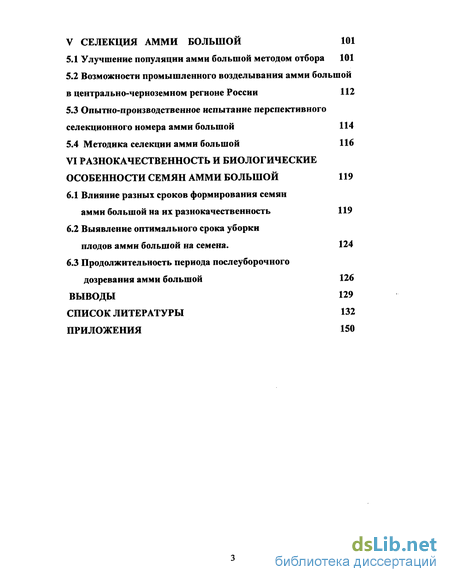 V СЕЛЕКЦИЯ АММИ БОЛЬШОЙ 101

5.1 Улучшение популяции амми большой методом отбора 101

5.2 Возможности промышленного возделывания амми большой в центрально-черноземном регионе России 112

5.3 Опытно-производственное испытание перспективного селекционного номера амми большой 114

5.4 Методика селекции амми большой 116

VI РАЗНОКАЧЕСТВЕННОСТЬ И БИОЛОГИЧЕСКИЕ ОСОБЕННОСТИ СЕМЯН АММИ БОЛЬШОЙ 119

6.1 Влияние разных сроков формирования семян амми большой на их разнокачественность 119

6.2 Выявление оптимального срока уборки плодов амми большой на семена. 124

6.3 Продолжительность периода послеуборочного дозревания амми большой 126

ВЫВОДЫ 129

СПИСОК ЛИТЕРАТУРЫ 132

ПРИЛОЖЕНИЯ 150

3

dsLib.net
библиотека диссертаций